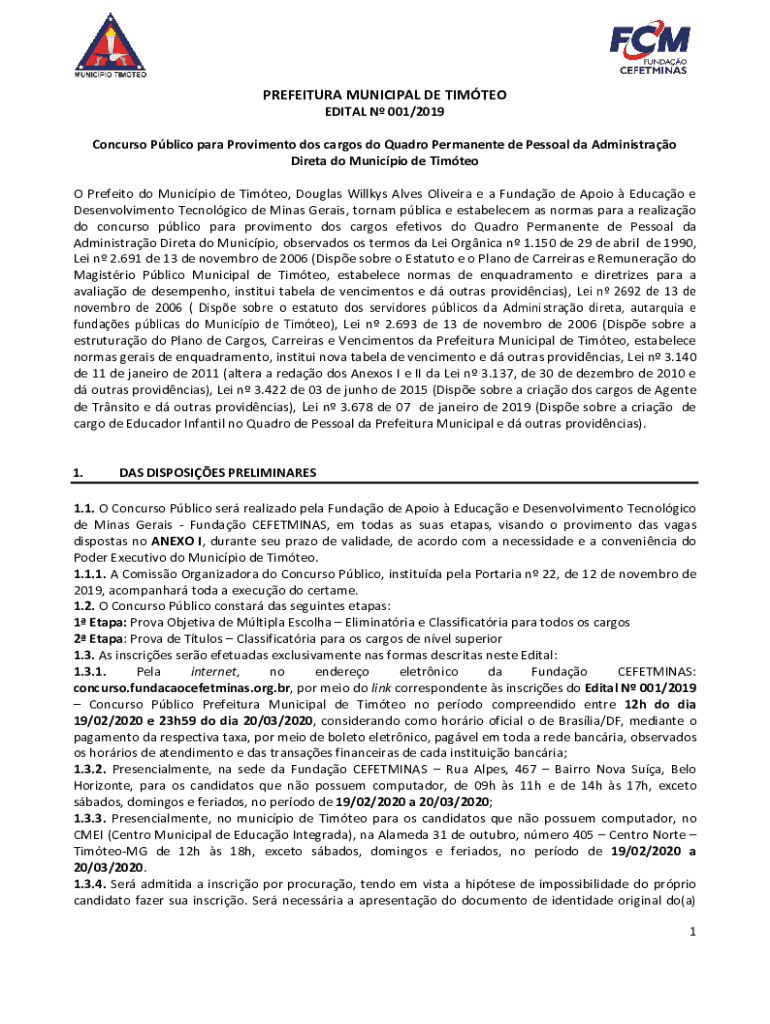 MUNICÍPIO TIMÓTEO

FCM FUNDAÇÃO CEFETMINAS

PREFEITURA MUNICIPAL DE TIMÓTEO
EDITAL Nº 001/2019

Concurso Público para Provimento dos cargos do Quadro Permanente de Pessoal da Administração Direta do Município de Timóteo

O Prefeito do Município de Timóteo, Douglas Willkys Alves Oliveira e a Fundação de Apoio à Educação e Desenvolvimento Tecnológico de Minas Gerais, tornam pública e estabelecem as normas para a realização do concurso público para provimento dos cargos efetivos do Quadro Permanente de Pessoal da Administração Direta do Município, observados os termos da Lei Orgânica nº 1.150 de 29 de abril de 1990, Lei nº 2.691 de 13 de novembro de 2006 (Dispõe sobre o Estatuto e o Plano de Carreiras e Remuneração do Magistério Público Municipal de Timóteo, estabelece normas de enquadramento e diretrizes para a avaliação de desempenho, institui tabela de vencimentos e dá outras providências), Lei nº 2692 de 13 de novembro de 2006 ( Dispõe sobre o estatuto dos servidores públicos da Administração direta, autarquia e fundações públicas do Município de Timóteo), Lei nº 2.693 de 13 de novembro de 2006 (Dispõe sobre a estruturação do Plano de Cargos, Carreiras e Vencimentos da Prefeitura Municipal de Timóteo, estabelece normas gerais de enquadramento, institui nova tabela de vencimento e dá outras providências, Lei nº 3.140 de 11 de janeiro de 2011 (altera a redação dos Anexos I e II da Lei nº 3.137, de 30 de dezembro de 2010 e dá outras providências), Lei nº 3.422 de 03 de junho de 2015 (Dispõe sobre a criação dos cargos de Agente de Trânsito e dá outras providências), Lei nº 3.678 de 07 de janeiro de 2019 (Dispõe sobre a criação de cargo de Educador Infantil no Quadro de Pessoal da Prefeitura Municipal e dá outras providências).

1. DAS DISPOSIÇÕES PRELIMINARES

1.1. O Concurso Público será realizado pela Fundação de Apoio à Educação e Desenvolvimento Tecnológico de Minas Gerais - Fundação CEFETMINAS, em todas as suas etapas, visando o provimento das vagas dispostas no ANEXO I, durante seu prazo de validade, de acordo com a necessidade e a conveniência do Poder Executivo do Município de Timóteo.
1.1.1. A Comissão Organizadora do Concurso Público, instituída pela Portaria nº 22, de 12 de novembro de 2019, acompanhará toda a execução do certame.
1.2. O Concurso Público constará das seguintes etapas:
1ª Etapa: Prova Objetiva de Múltipla Escolha – Eliminatória e Classificatória para todos os cargos
2ª Etapa: Prova de Títulos – Classificatória para os cargos de nível superior
1.3. As inscrições serão efetuadas exclusivamente nas formas descritas neste Edital:
1.3.1. Pela internet, no endereço eletrônico da Fundação CEFETMINAS: concurso.fundacaocefetminas.org.br, por meio do link correspondente às inscrições do Edital Nº 001/2019 – Concurso Público Prefeitura Municipal de Timóteo no período compreendido entre 12h do dia 19/02/2020 e 23h59 do dia 20/03/2020, considerando como horário oficial o de Brasília/DF, mediante o pagamento da respectiva taxa, por meio de boleto eletrônico, pagável em toda a rede bancária, observados os horários de atendimento e das transações financeiras de cada instituição bancária;
1.3.2. Presencialmente, na sede da Fundação CEFETMINAS – Rua Alpes, 467 – Bairro Nova Suíça, Belo Horizonte, para os candidatos que não possuem computador, de 09h às 11h e de 14h às 17h, exceto sábados, domingos e feriados, no período de 19/02/2020 a 20/03/2020;
1.3.3. Presencialmente, no município de Timóteo para os candidatos que não possuem computador, no CMEI (Centro Municipal de Educação Integrada), na Alameda 31 de outubro, número 405 – Centro Norte – Timóteo-MG de 12h às 18h, exceto sábados, domingos e feriados, no período de 19/02/2020 a 20/03/2020.
1.3.4. Será admitida a inscrição por procuração, tendo em vista a hipótese de impossibilidade do próprio candidato fazer sua inscrição. Será necessária a apresentação do documento de identidade original do(a)

1